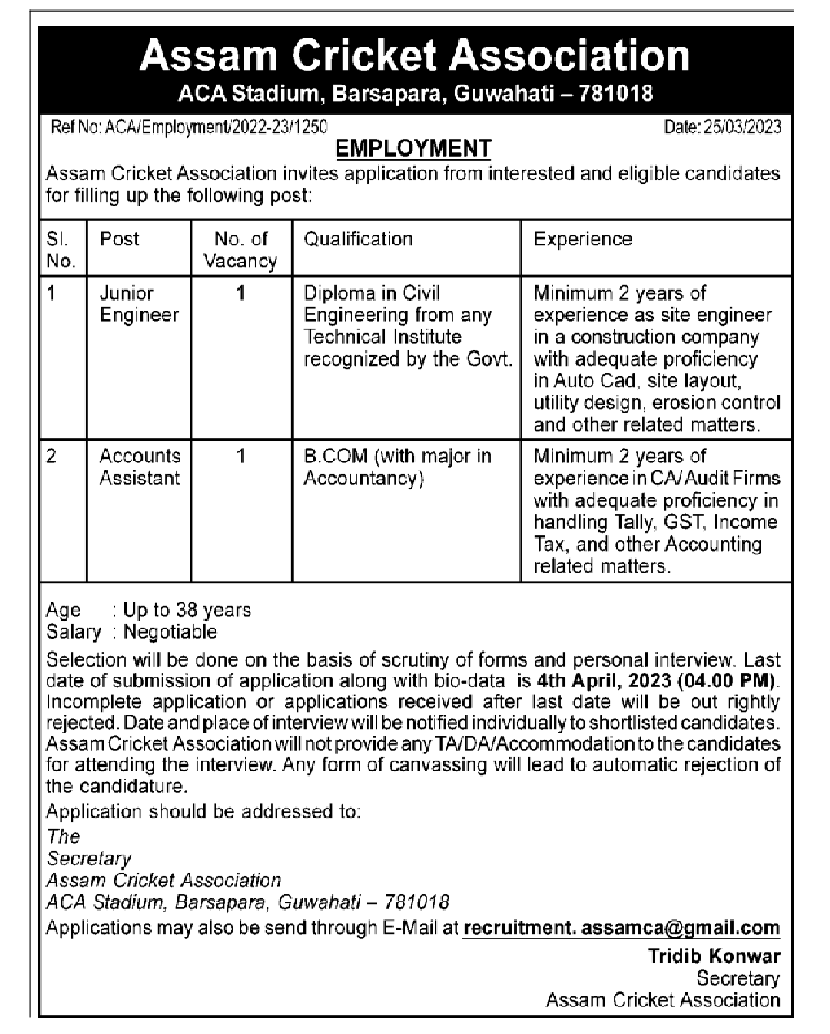 Assam Cricket Association

ACA Stadium, Barsapara, Guwahati – 781018

Ref No: ACA/Employment/2022-23/1250

Date: 25/03/2023

EMPLOYMENT

Assam Cricket Association invites application from interested and eligible candidates for filling up the following post:

| Sl. No. | Post | No. of Vacancy | Qualification | Experience |
|---|---|---|---|---|
| 1 | Junior Engineer | 1 | Diploma in Civil Engineering from any Technical Institute recognized by the Govt. | Minimum 2 years of experience as site engineer in a construction company with adequate proficiency in Auto Cad, site layout, utility design, erosion control and other related matters. |
| 2 | Accounts Assistant | 1 | B.COM (with major in Accountancy) | Minimum 2 years of experience in CA/Audit Firms with adequate proficiency in handling Tally, GST, Income Tax, and other Accounting related matters. |

Age : Up to 38 years
Salary : Negotiable

Selection will be done on the basis of scrutiny of forms and personal interview. Last date of submission of application along with bio-data is 4th April, 2023 (04.00 PM). Incomplete application or applications received after last date will be out rightly rejected. Date and place of interview will be notified individually to shortlisted candidates. Assam Cricket Association will not provide any TA/DA/Accommodation to the candidates for attending the interview. Any form of canvassing will lead to automatic rejection of the candidature.

Application should be addressed to:

The
Secretary
Assam Cricket Association
ACA Stadium, Barsapara, Guwahati – 781018

Applications may also be send through E-Mail at recruitment. assamca@gmail.com

Tridib Konwar
Secretary
Assam Cricket Association